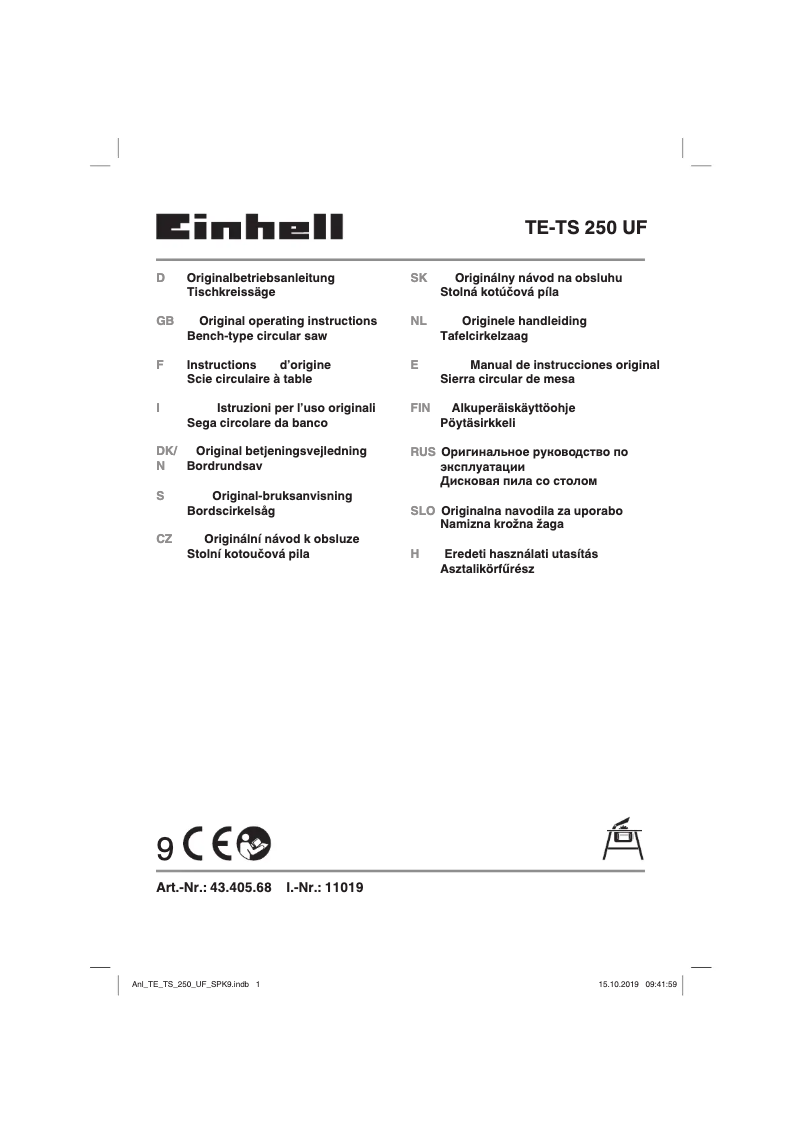 Einhell

TE-TS 250 UF

D Originalbetriebsanleitung
Tischkreissäge

GB Original operating instructions
Bench-type circular saw

F Instructions d'origine
Scie circulaire à table

I Istruzioni per l'uso originali
Sega circolare da banco

DK/N Original betjeningsvejledning
Bordrundsav

S Original-bruksanvisning
Bordscirkelsåg

CZ Originální návod k obsluze
Stolní kotoučová pila

SK Originálny návod na obsluhu
Stolná kotúčová píla

NL Originele handleiding
Tafelcirkelzaag

E Manual de instrucciones original
Sierra circular de mesa

FIN Alkuperäiskäyttöohje
Pöytäsirkkeli

RUS Оригинальное руководство по эксплуатации
Дисковая пила со столом

SLO Originalna navodila za uporabo
Namizna krožna žaga

H Eredeti használati utasítás
Asztalikörfűrész

9 CE

Art.-Nr.: 43.405.68 I.-Nr.: 11019

Anl_TE_TS_250_UF_SPK9.indb 1

15.10.2019 09:41:59